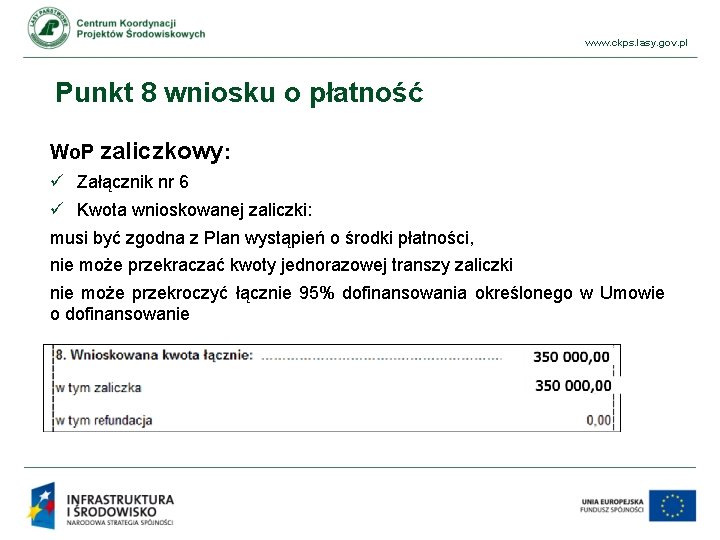 LASY PAŃSTWOWE

Centrum Koordynacji Projektów Środowiskowych

www.ckps.lasy.gov.pl

Punkt 8 wniosku o płatność

WoP zaliczkowy:

✓ Załącznik nr 6

✓ Kwota wnioskowanej zaliczki:

musi być zgodna z Plan wystąpień o środki płatności,

nie może przekraczać kwoty jednorazowej transzy zaliczki

nie może przekroczyć łącznie 95% dofinansowania określonego w Umowie o dofinansowanie

| 8. Wnioskowana kwota łącznie: | 350 000,00 |
|---|---|
| w tym zaliczka | 350 000,00 |
| w tym refundacja | 0,00 |

INFRASTRUKTURA I ŚRODOWISKO
NARODOWA STRATEGIA SPÓJNOŚCI

UNIA EUROPEJSKA
FUNDUSZ SPÓJNOŚCI